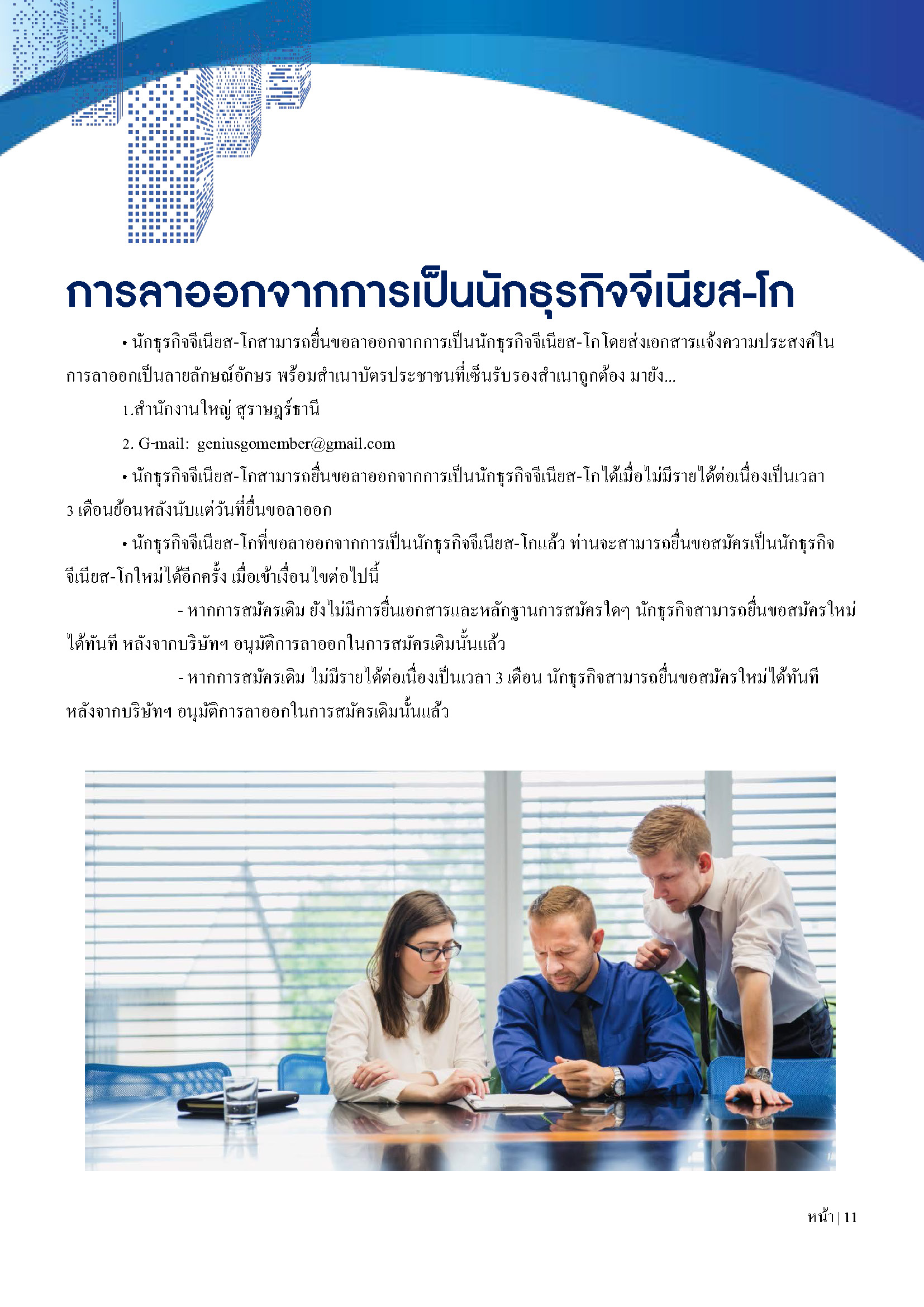 การลาออกจากการเป็นนักธุรกิจจีเนียส-โก

• นักธุรกิจจีเนียส-โกสามารถยื่นขอลาออกจากการเป็นนักธุรกิจจีเนียส-โกโดยส่งเอกสารแจ้งความประสงค์ในการลาออกเป็นลายลักษณ์อักษร พร้อมสำเนาบัตรประชาชนที่เซ็นรับรองสำเนาถูกต้อง มายัง...

1.สำนักงานใหญ่ สุราษฎร์ธานี

2. G-mail: geniusgomember@gmail.com

• นักธุรกิจจีเนียส-โกสามารถยื่นขอลาออกจากการเป็นนักธุรกิจจีเนียส-โกได้เมื่อไม่มีรายได้ต่อเนื่องเป็นเวลา 3 เดือนย้อนหลังนับแต่วันที่ยื่นขอลาออก

• นักธุรกิจจีเนียส-โกที่ขอลาออกจากการเป็นนักธุรกิจจีเนียส-โกแล้ว ท่านจะสามารถยื่นขอสมัครเป็นนักธุรกิจจีเนียส-โกใหม่ได้อีกครั้ง เมื่อเข้าเงื่อนไขต่อไปนี้

- หากการสมัครเดิม ยังไม่มีการยื่นเอกสารและหลักฐานการสมัครใดๆ นักธุรกิจสามารถยื่นขอสมัครใหม่ได้ทันที หลังจากบริษัทฯ อนุมัติการลาออกในการสมัครเดิมนั้นแล้ว

- หากการสมัครเดิม ไม่มีรายได้ต่อเนื่องเป็นเวลา 3 เดือน นักธุรกิจสามารถยื่นขอสมัครใหม่ได้ทันที หลังจากบริษัทฯ อนุมัติการลาออกในการสมัครเดิมนั้นแล้ว

หน้า | 11